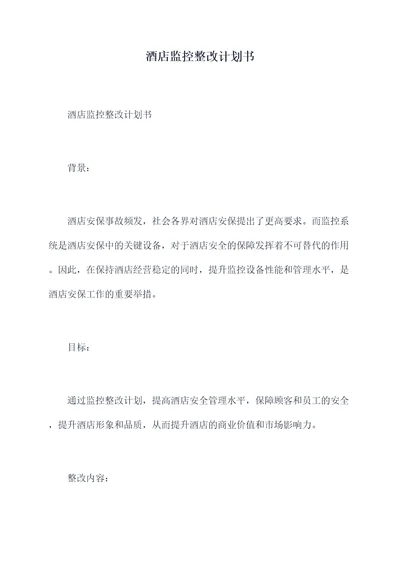 酒店监控整改计划书

酒店监控整改计划书

背景：

酒店安保事故频发，社会各界对酒店安保提出了更高要求。而监控系统是酒店安保中的关键设备，对于酒店安全的保障发挥着不可替代的作用。因此，在保持酒店经营稳定的同时，提升监控设备性能和管理水平，是酒店安保工作的重要举措。

目标：

通过监控整改计划，提高酒店安全管理水平，保障顾客和员工的安全，提升酒店形象和品质，从而提升酒店的商业价值和市场影响力。

整改内容：